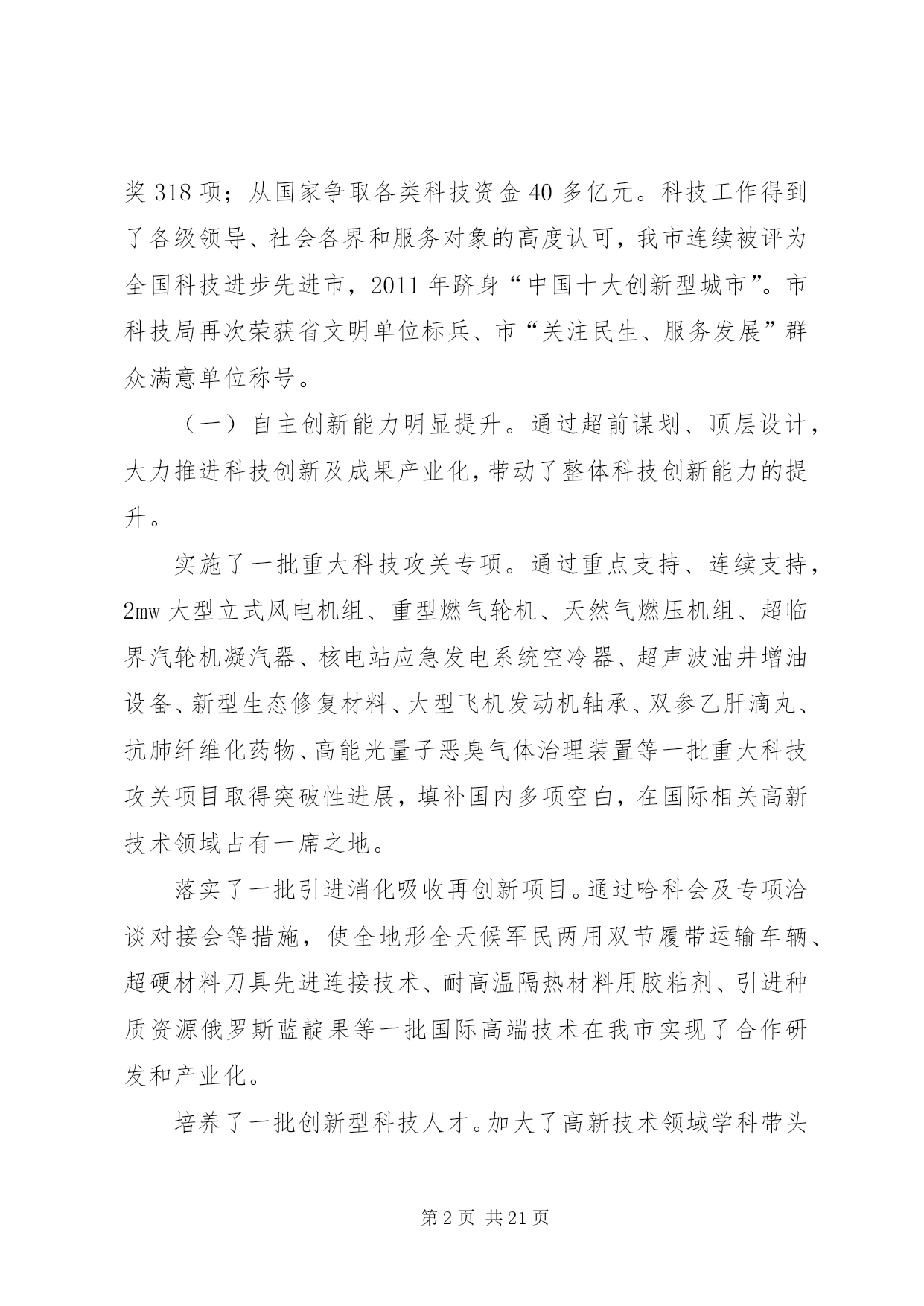 奖 318 项；从国家争取各类科技资金 40 多亿元。科技工作得到了各级领导、社会各界和服务对象的高度认可，我市连续被评为全国科技进步先进市，2011 年跻身“中国十大创新型城市”。市科技局再次荣获省文明单位标兵、市“关注民生、服务发展”群众满意单位称号。

（一）自主创新能力明显提升。通过超前谋划、顶层设计，大力推进科技创新及成果产业化，带动了整体科技创新能力的提升。

实施了一批重大科技攻关专项。通过重点支持、连续支持，2mw 大型立式风电机组、重型燃气轮机、天然气燃压机组、超临界汽轮机凝汽器、核电站应急发电系统空冷器、超声波油井增油设备、新型生态修复材料、大型飞机发动机轴承、双参乙肝滴丸、抗肺纤维化药物、高能光量子恶臭气体治理装置等一批重大科技攻关项目取得突破性进展，填补国内多项空白，在国际相关高新技术领域占有一席之地。

落实了一批引进消化吸收再创新项目。通过哈科会及专项洽谈对接会等措施，使全地形全天候军民两用双节履带运输车辆、超硬材料刀具先进连接技术、耐高温隔热材料用胶粘剂、引进种质资源俄罗斯蓝靛果等一批国际高端技术在我市实现了合作研发和产业化。

培养了一批创新型科技人才。加大了高新技术领域学科带头

第 2 页 共 21 页